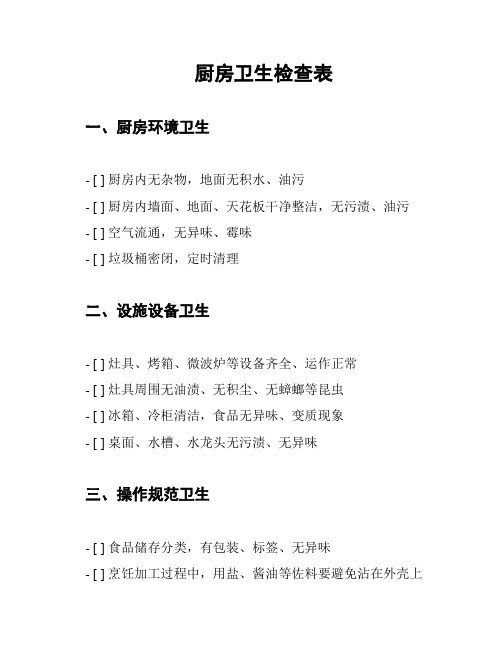 厨房卫生检查表

一、厨房环境卫生

- [ ] 厨房内无杂物，地面无积水、油污
- [ ] 厨房内墙面、地面、天花板干净整洁，无污渍、油污
- [ ] 空气流通，无异味、霉味
- [ ] 垃圾桶密闭，定时清理

二、设施设备卫生

- [ ] 灶具、烤箱、微波炉等设备齐全、运作正常
- [ ] 灶具周围无油渍、无积尘、无蟑螂等昆虫
- [ ] 冰箱、冷柜清洁，食品无异味、变质现象
- [ ] 桌面、水槽、水龙头无污渍、无异味

三、操作规范卫生

- [ ] 食品储存分类，有包装、标签、无异味
- [ ] 烹饪加工过程中，用盐、酱油等佐料要避免沾在外壳上